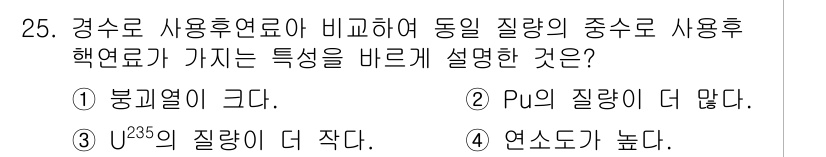 25. 경수로 사용후연료아 비교하여 동일 질량의 중수로 사용후 핵연료가 가지는 특성을 바르게 설명한 것은?

① 붕괴열이 크다. ② Pu의 질량이 더 많다.

③ $U^{235}$의 질량이 더 작다. ④ 연소도가 높다.